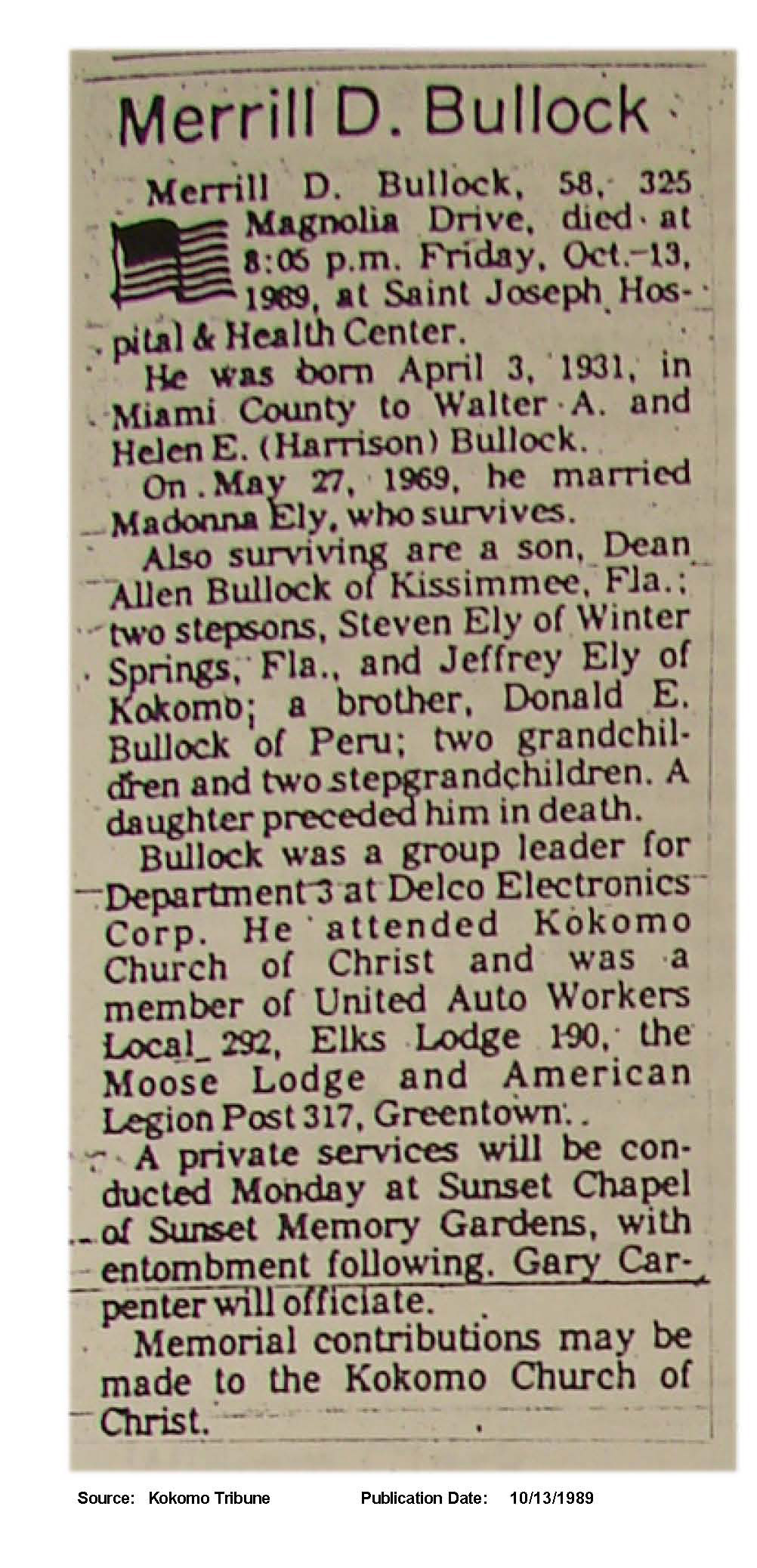 Merrill D. Bullock

Merrill D. Bullock, 58, 325 Magnolia Drive, died at 8:05 p.m. Friday, Oct. 13, 1989, at Saint Joseph Hospital & Health Center.

He was born April 3, 1931, in Miami County to Walter A. and Helen E. (Harrison) Bullock.

On May 27, 1969, he married Madonna Ely, who survives.

Also surviving are a son, Dean Allen Bullock of Kissimmee, Fla.; two stepsons, Steven Ely of Winter Springs, Fla., and Jeffrey Ely of Kokomo; a brother, Donald E. Bullock of Peru; two grandchildren and two stepgrandchildren. A daughter preceded him in death.

Bullock was a group leader for Department 3 at Delco Electronics Corp. He attended Kokomo Church of Christ and was a member of United Auto Workers Local 292, Elks Lodge 190, the Moose Lodge and American Legion Post 317, Greentown.

A private services will be conducted Monday at Sunset Chapel of Sunset Memory Gardens, with entombment following. Gary Carpenter will officiate.

Memorial contributions may be made to the Kokomo Church of Christ.

Source: Kokomo Tribune Publication Date: 10/13/1989